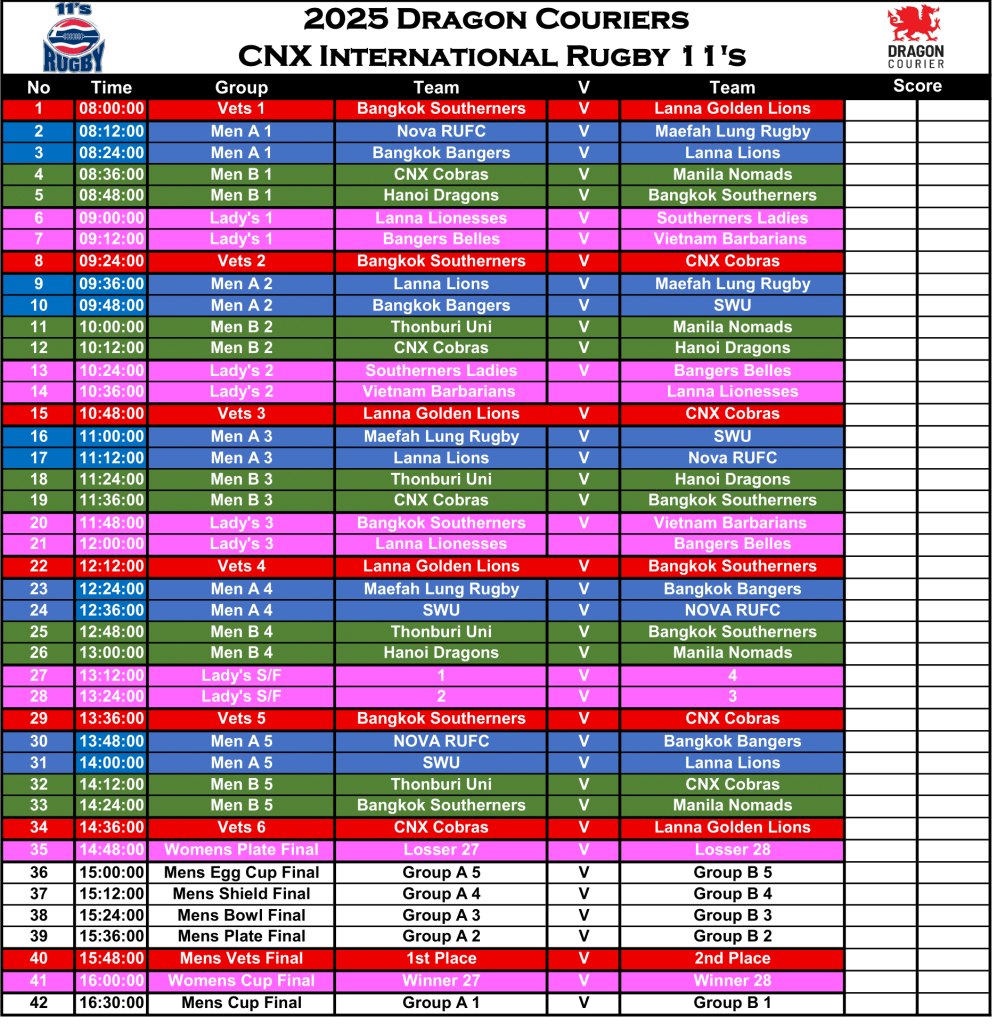 11's RUGBY

2025 Dragon Couriers
CNX International Rugby 11's

DRAGON COURIER

| No | Time | Group | Team | V | Team | Score | |
|---|---|---|---|---|---|---|---|
| 1 | 08:00:00 | Vets 1 | Bangkok Southerners | V | Lanna Golden Lions | | |
| 2 | 08:12:00 | Men A 1 | Nova RUFC | V | Maefah Lung Rugby | | |
| 3 | 08:24:00 | Men A 1 | Bangkok Bangers | V | Lanna Lions | | |
| 4 | 08:36:00 | Men B 1 | CNX Cobras | V | Manila Nomads | | |
| 5 | 08:48:00 | Men B 1 | Hanoi Dragons | V | Bangkok Southerners | | |
| 6 | 09:00:00 | Lady's 1 | Lanna Lionesses | V | Southerners Ladies | | |
| 7 | 09:12:00 | Lady's 1 | Bangers Belles | V | Vietnam Barbarians | | |
| 8 | 09:24:00 | Vets 2 | Bangkok Southerners | V | CNX Cobras | | |
| 9 | 09:36:00 | Men A 2 | Lanna Lions | V | Maefah Lung Rugby | | |
| 10 | 09:48:00 | Men A 2 | Bangkok Bangers | V | SWU | | |
| 11 | 10:00:00 | Men B 2 | Thonburi Uni | V | Manila Nomads | | |
| 12 | 10:12:00 | Men B 2 | CNX Cobras | V | Hanoi Dragons | | |
| 13 | 10:24:00 | Lady's 2 | Southerners Ladies | V | Bangers Belles | | |
| 14 | 10:36:00 | Lady's 2 | Vietnam Barbarians | | Lanna Lionesses | | |
| 15 | 10:48:00 | Vets 3 | Lanna Golden Lions | V | CNX Cobras | | |
| 16 | 11:00:00 | Men A 3 | Maefah Lung Rugby | V | SWU | | |
| 17 | 11:12:00 | Men A 3 | Lanna Lions | V | Nova RUFC | | |
| 18 | 11:24:00 | Men B 3 | Thonburi Uni | V | Hanoi Dragons | | |
| 19 | 11:36:00 | Men B 3 | CNX Cobras | V | Bangkok Southerners | | |
| 20 | 11:48:00 | Lady's 3 | Bangkok Southerners | V | Vietnam Barbarians | | |
| 21 | 12:00:00 | Lady's 3 | Lanna Lionesses | | Bangers Belles | | |
| 22 | 12:12:00 | Vets 4 | Lanna Golden Lions | V | Bangkok Southerners | | |
| 23 | 12:24:00 | Men A 4 | Maefah Lung Rugby | V | Bangkok Bangers | | |
| 24 | 12:36:00 | Men A 4 | SWU | V | NOVA RUFC | | |
| 25 | 12:48:00 | Men B 4 | Thonburi Uni | V | Bangkok Southerners | | |
| 26 | 13:00:00 | Men B 4 | Hanoi Dragons | V | Manila Nomads | | |
| 27 | 13:12:00 | Lady's S/F | 1 | V | 4 | | |
| 28 | 13:24:00 | Lady's S/F | 2 | V | 3 | | |
| 29 | 13:36:00 | Vets 5 | Bangkok Southerners | V | CNX Cobras | | |
| 30 | 13:48:00 | Men A 5 | NOVA RUFC | V | Bangkok Bangers | | |
| 31 | 14:00:00 | Men A 5 | SWU | V | Lanna Lions | | |
| 32 | 14:12:00 | Men B 5 | Thonburi Uni | V | CNX Cobras | | |
| 33 | 14:24:00 | Men B 5 | Bangkok Southerners | V | Manila Nomads | | |
| 34 | 14:36:00 | Vets 6 | CNX Cobras | V | Lanna Golden Lions | | |
| 35 | 14:48:00 | Womens Plate Final | Losser 27 | V | Losser 28 | | |
| 36 | 15:00:00 | Mens Egg Cup Final | Group A 5 | V | Group B 5 | | |
| 37 | 15:12:00 | Mens Shield Final | Group A 4 | V | Group B 4 | | |
| 38 | 15:24:00 | Mens Bowl Final | Group A 3 | V | Group B 3 | | |
| 39 | 15:36:00 | Mens Plate Final | Group A 2 | V | Group B 2 | | |
| 40 | 15:48:00 | Mens Vets Final | 1st Place | V | 2nd Place | | |
| 41 | 16:00:00 | Womens Cup Final | Winner 27 | V | Winner 28 | | |
| 42 | 16:30:00 | Mens Cup Final | Group A 1 | V | Group B 1 | | |